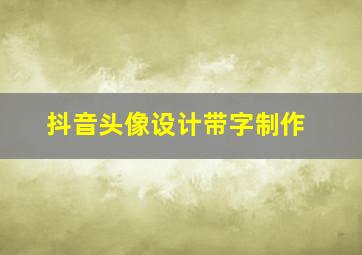 抖音头像设计带字制作